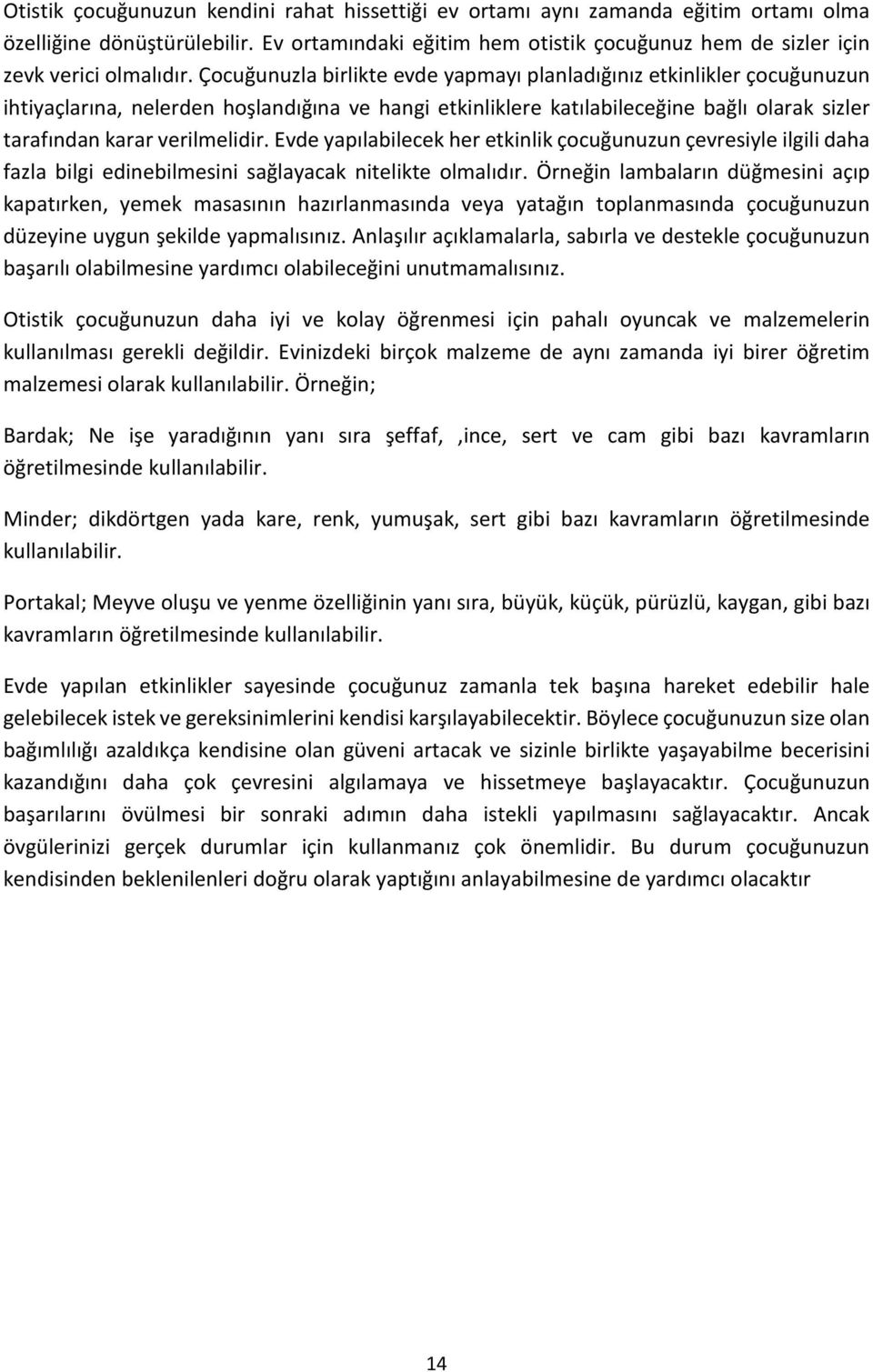 Otistik çocuğunuzun kendini rahat hissettiği ev ortamı aynı zamanda eğitim ortamı olma özelliğine dönüştürülebilir. Ev ortamındaki eğitim hem otistik çocuğunuz hem de sizler için zevk verici olmalıdır. Çocuğunuzla birlikte evde yapmayı planladığınız etkinlikler çocuğunuzun ihtiyaçlarına, nelerden hoşlandığına ve hangi etkinliklere katılabileceğine bağlı olarak sizler tarafından karar verilmelidir. Evde yapılabilecek her etkinlik çocuğunuzun çevresiyle ilgili daha fazla bilgi edinebilmesini sağlayacak nitelikte olmalıdır. Örneğin lambaların düğmesini açıp kapatırken, yemek masasının hazırlanmasında veya yatağın toplanmasında çocuğunuzun düzeyine uygun şekilde yapmalısınız. Anlaşılır açıklamalarla, sabırla ve destekle çocuğunuzun başarılı olabilmesine yardımcı olabileceğini unutmamalısınız.

Otistik çocuğunuzun daha iyi ve kolay öğrenmesi için pahalı oyuncak ve malzemelerin kullanılması gerekli değildir. Evinizdeki birçok malzeme de aynı zamanda iyi birer öğretim malzemesi olarak kullanılabilir. Örneğin;

Bardak; Ne işe yaradığının yanı sıra şeffaf, ,ince, sert ve cam gibi bazı kavramların öğretilmesinde kullanılabilir.

Minder; dikdörtgen yada kare, renk, yumuşak, sert gibi bazı kavramların öğretilmesinde kullanılabilir.

Portakal; Meyve oluşu ve yenme özelliğinin yanı sıra, büyük, küçük, pürüzlü, kaygan, gibi bazı kavramların öğretilmesinde kullanılabilir.

Evde yapılan etkinlikler sayesinde çocuğunuz zamanla tek başına hareket edebilir hale gelebilecek istek ve gereksinimlerini kendisi karşılayabilecektir. Böylece çocuğunuzun size olan bağımlılığı azaldıkça kendisine olan güveni artacak ve sizinle birlikte yaşayabilme becerisini kazandığını daha çok çevresini algılamaya ve hissetmeye başlayacaktır. Çocuğunuzun başarılarını övülmesi bir sonraki adımın daha istekli yapılmasını sağlayacaktır. Ancak övgülerinizi gerçek durumlar için kullanmanız çok önemlidir. Bu durum çocuğunuzun kendisinden beklenilenleri doğru olarak yaptığını anlayabilmesine de yardımcı olacaktır

14